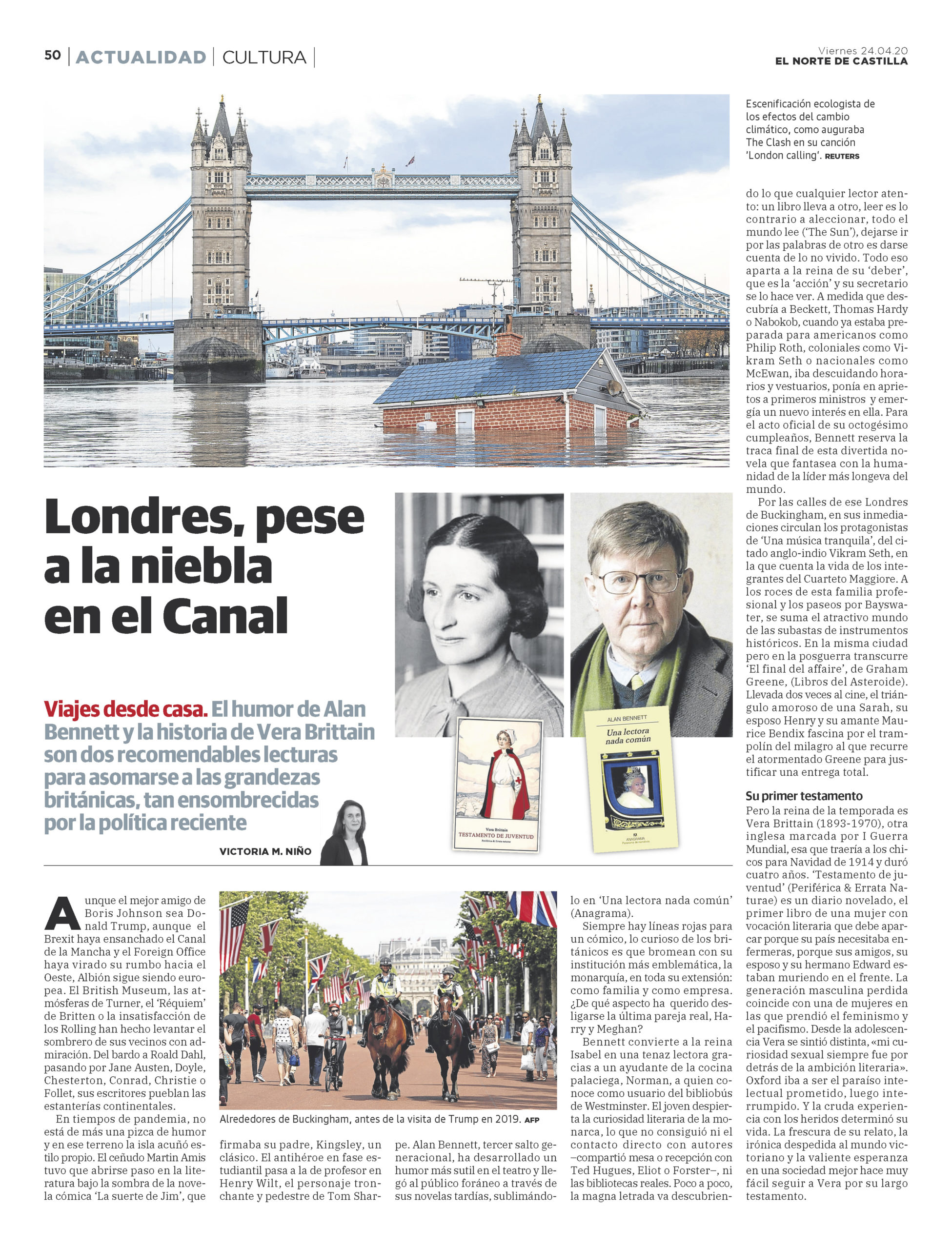 50 | ACTUALIDAD | CULTURA |

Viernes 24.04.20
EL NORTE DE CASTILLA

Escenificación ecologista de los efectos del cambio climático, como auguraba The Clash en su canción 'London calling'. REUTERS

Londres, pese a la niebla en el Canal

Viajes desde casa. El humor de Alan Bennett y la historia de Vera Brittain son dos recomendables lecturas para asomarse a las grandezas británicas, tan ensombrecidas por la política reciente

VICTORIA M. NIÑO

Vera Brittain
TESTAMENTO DE JUVENTUD
Periférica & Errata naturae

ALAN BENNETT
Una lectora nada común
ANAGRAMA
Panorama de narrativas

Aunque el mejor amigo de Boris Johnson sea Donald Trump, aunque el Brexit haya ensanchado el Canal de la Mancha y el Foreign Office haya virado su rumbo hacia el Oeste, Albión sigue siendo europea. El British Museum, las atmósferas de Turner, el 'Réquiem' de Britten o la insatisfacción de los Rolling han hecho levantar el sombrero de sus vecinos con admiración. Del bardo a Roald Dahl, pasando por Jane Austen, Doyle, Chesterton, Conrad, Christie o Follet, sus escritores pueblan las estanterías continentales.

En tiempos de pandemia, no está de más una pizca de humor y en ese terreno la isla acuñó estilo propio. El ceñudo Martin Amis tuvo que abrirse paso en la literatura bajo la sombra de la novela cómica 'La suerte de Jim', que firmaba su padre, Kingsley, un clásico. El antihéroe en fase estudiantil pasa a la de profesor en Henry Wilt, el personaje tronchante y pedestre de Tom Sharpe. Alan Bennett, tercer salto generacional, ha desarrollado un humor más sutil en el teatro y llegó al público foráneo a través de sus novelas tardías, sublimándolo en 'Una lectora nada común' (Anagrama).

Alrededores de Buckingham, antes de la visita de Trump en 2019. AFP

Siempre hay líneas rojas para un cómico, lo curioso de los británicos es que bromean con su institución más emblemática, la monarquía, en toda su extensión: como familia y como empresa. ¿De qué aspecto ha querido desligarse la última pareja real, Harry y Meghan?

Bennett convierte a la reina Isabel en una tenaz lectora gracias a un ayudante de la cocina palaciega, Norman, a quien conoce como usuario del bibliobús de Westminster. El joven despierta la curiosidad literaria de la monarca, lo que no consiguió ni el contacto directo con autores –compartió mesa o recepción con Ted Hugues, Eliot o Forster–, ni las bibliotecas reales. Poco a poco, la magna letrada va descubriendo lo que cualquier lector atento: un libro lleva a otro, leer es lo contrario a aleccionar, todo el mundo lee ('The Sun'), dejarse ir por las palabras de otro es darse cuenta de lo no vivido. Todo eso aparta a la reina de su 'deber', que es la 'acción' y su secretario se lo hace ver. A medida que descubría a Beckett, Thomas Hardy o Nabokob, cuando ya estaba preparada para americanos como Philip Roth, coloniales como Vikram Seth o nacionales como McEwan, iba descuidando horarios y vestuarios, ponía en aprietos a primeros ministros y emergía un nuevo interés en ella. Para el acto oficial de su octogésimo cumpleaños, Bennett reserva la traca final de esta divertida novela que fantasea con la humanidad de la líder más longeva del mundo.

Por las calles de ese Londres de Buckingham, en sus inmediaciones circulan los protagonistas de 'Una música tranquila', del citado anglo-indio Vikram Seth, en la que cuenta la vida de los integrantes del Cuarteto Maggiore. A los roces de esta familia profesional y los paseos por Bayswater, se suma el atractivo mundo de las subastas de instrumentos históricos. En la misma ciudad pero en la posguerra transcurre 'El final del affaire', de Graham Greene, (Libros del Asteroide). Llevada dos veces al cine, el triángulo amoroso de una Sarah, su esposo Henry y su amante Maurice Bendix fascina por el trampolín del milagro al que recurre el atormentado Greene para justificar una entrega total.

Su primer testamento

Pero la reina de la temporada es Vera Brittain (1893-1970), otra inglesa marcada por I Guerra Mundial, esa que traería a los chicos para Navidad de 1914 y duró cuatro años. 'Testamento de juventud' (Periférica & Errata Naturae) es un diario novelado, el primer libro de una mujer con vocación literaria que debe aparcar porque su país necesitaba enfermeras, porque sus amigos, su esposo y su hermano Edward estaban muriendo en el frente. La generación masculina perdida coincide con una de mujeres en las que prendió el feminismo y el pacifismo. Desde la adolescencia Vera se sintió distinta, «mi curiosidad sexual siempre fue por detrás de la ambición literaria». Oxford iba a ser el paraíso intelectual prometido, luego interrumpido. Y la cruda experiencia con los heridos determinó su vida. La frescura de su relato, la irónica despedida al mundo victoriano y la valiente esperanza en una sociedad mejor hace muy fácil seguir a Vera por su largo testamento.